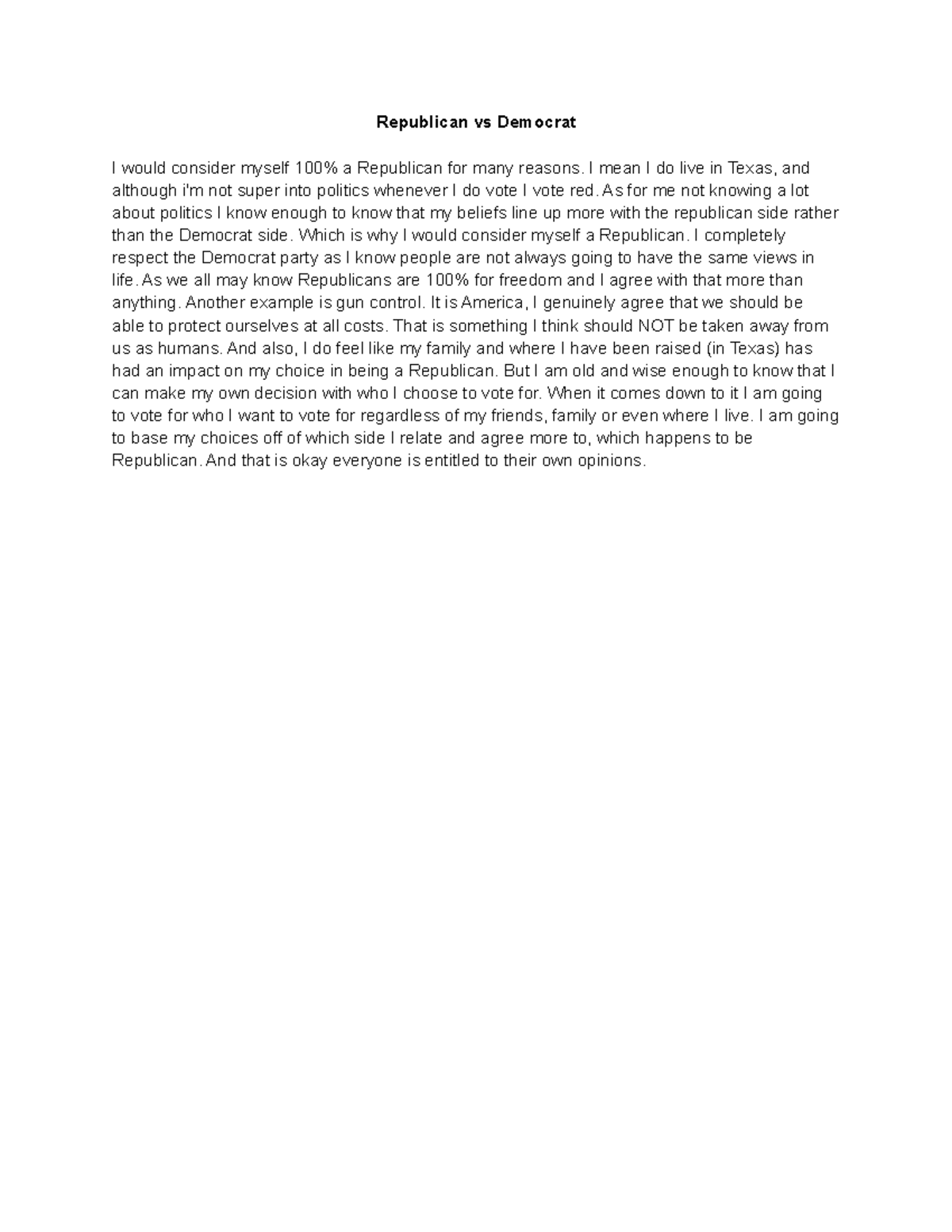 Republican vs Democrat

I would consider myself 100% a Republican for many reasons. I mean I do live in Texas, and although i'm not super into politics whenever I do vote I vote red. As for me not knowing a lot about politics I know enough to know that my beliefs line up more with the republican side rather than the Democrat side. Which is why I would consider myself a Republican. I completely respect the Democrat party as I know people are not always going to have the same views in life. As we all may know Republicans are 100% for freedom and I agree with that more than anything. Another example is gun control. It is America, I genuinely agree that we should be able to protect ourselves at all costs. That is something I think should NOT be taken away from us as humans. And also, I do feel like my family and where I have been raised (in Texas) has had an impact on my choice in being a Republican. But I am old and wise enough to know that I can make my own decision with who I choose to vote for. When it comes down to it I am going to vote for who I want to vote for regardless of my friends, family or even where I live. I am going to base my choices off of which side I relate and agree more to, which happens to be Republican. And that is okay everyone is entitled to their own opinions.